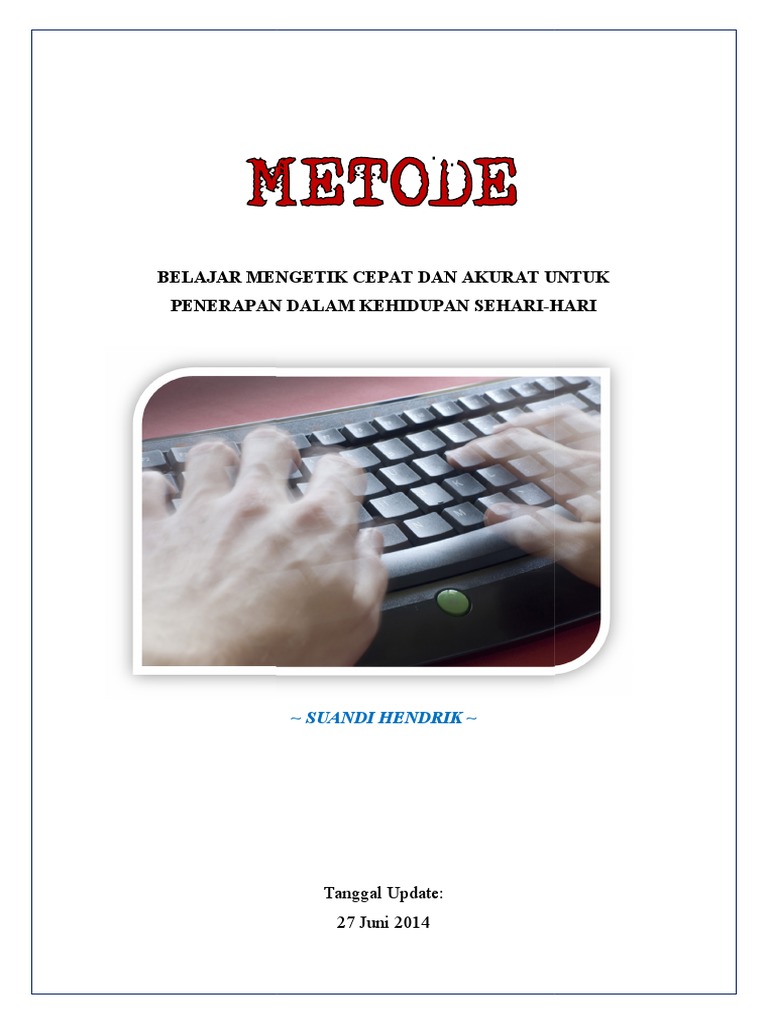 METODE

BELAJAR MENGETIK CEPAT DAN AKURAT UNTUK PENERAPAN DALAM KEHIDUPAN SEHARI-HARI

~ SUANDI HENDRIK ~

Tanggal Update:
27 Juni 2014